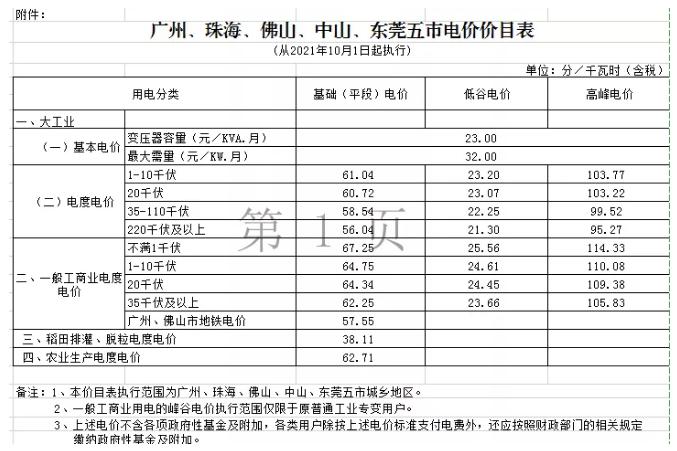 附件：

广州、珠海、佛山、中山、东莞五市电价价目表

（从2021年10月1日起执行）

单位：分／千瓦时（含税）

| 用电分类 | | 基础（平段）电价 | 低谷电价 | 高峰电价 |
|---|---|---|---|---|
| 一、大工业 | | | | |
| （一）基本电价 | 变压器容量（元／KVA.月） | 23.00 | | |
| | 最大需量（元／KW.月） | 32.00 | | |
| （二）电度电价 | 1-10千伏 | 61.04 | 23.20 | 103.77 |
| | 20千伏 | 60.72 | 23.07 | 103.22 |
| | 35-110千伏 | 58.54 | 22.25 | 99.52 |
| | 220千伏及以上 | 56.04 | 21.30 | 95.27 |
| 二、一般工商业电度电价 | 不满1千伏 | 67.25 | 25.56 | 114.33 |
| | 1-10千伏 | 64.75 | 24.61 | 110.08 |
| | 20千伏 | 64.34 | 24.45 | 109.38 |
| | 35千伏及以上 | 62.25 | 23.66 | 105.83 |
| | 广州、佛山市地铁电价 | 57.55 | | |
| 三、稻田排灌、脱粒电度电价 | | 38.11 | | |
| 四、农业生产电度电价 | | 62.71 | | |

第 1 页

备注：1、本价目表执行范围为广州、珠海、佛山、中山、东莞五市城乡地区。

2、一般工商业用电的峰谷电价执行范围仅限于原普通工业专变用户。

3、上述电价不含各项政府性基金及附加，各类用户除按上述电价标准支付电费外，还应按照财政部门的相关规定缴纳政府性基金及附加。